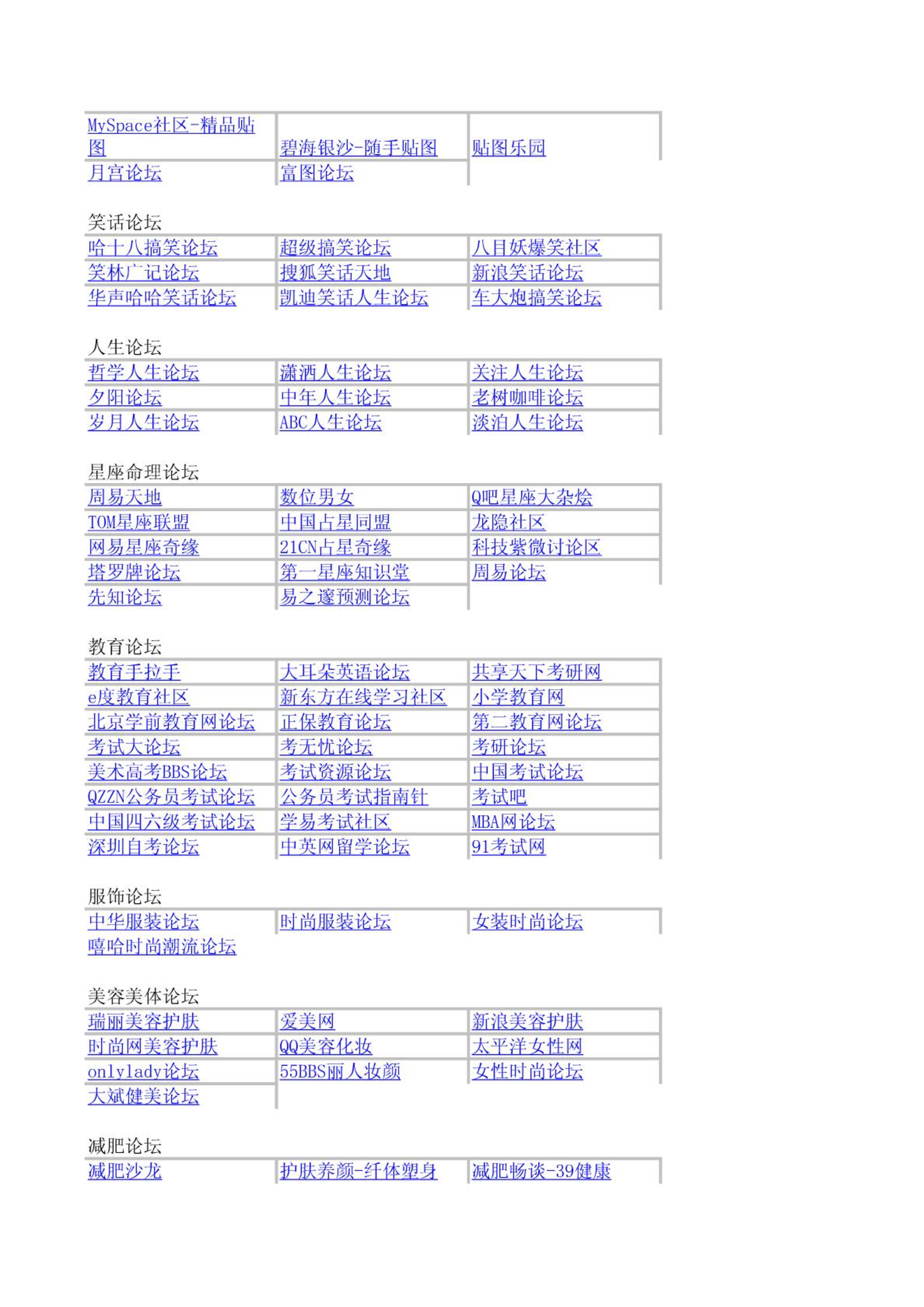 | | | |
|---|---|---|
| MySpace社区-精品贴图 | 碧海银沙-随手贴图 | 贴图乐园 |
| 月宫论坛 | 富图论坛 | |

笑话论坛

| | | |
|---|---|---|
| 哈十八搞笑论坛 | 超级搞笑论坛 | 八目妖爆笑社区 |
| 笑林广记论坛 | 搜狐笑话天地 | 新浪笑话论坛 |
| 华声哈哈笑话论坛 | 凯迪笑话人生论坛 | 车大炮搞笑论坛 |

人生论坛

| | | |
|---|---|---|
| 哲学人生论坛 | 潇洒人生论坛 | 关注人生论坛 |
| 夕阳论坛 | 中年人生论坛 | 老树咖啡论坛 |
| 岁月人生论坛 | ABC人生论坛 | 淡泊人生论坛 |

星座命理论坛

| | | |
|---|---|---|
| 周易天地 | 数位男女 | Q吧星座大杂烩 |
| TOM星座联盟 | 中国占星同盟 | 龙隐社区 |
| 网易星座奇缘 | 21CN占星奇缘 | 科技紫微讨论区 |
| 塔罗牌论坛 | 第一星座知识堂 | 周易论坛 |
| 先知论坛 | 易之邃预测论坛 | |

教育论坛

| | | |
|---|---|---|
| 教育手拉手 | 大耳朵英语论坛 | 共享天下考研网 |
| e度教育社区 | 新东方在线学习社区 | 小学教育网 |
| 北京学前教育网论坛 | 正保教育论坛 | 第二教育网论坛 |
| 考试大论坛 | 考无忧论坛 | 考研论坛 |
| 美术高考BBS论坛 | 考试资源论坛 | 中国考试论坛 |
| QZZN公务员考试论坛 | 公务员考试指南针 | 考试吧 |
| 中国四六级考试论坛 | 学易考试社区 | MBA网论坛 |
| 深圳自考论坛 | 中英网留学论坛 | 91考试网 |

服饰论坛

| | | |
|---|---|---|
| 中华服装论坛 | 时尚服装论坛 | 女装时尚论坛 |
| 嘻哈时尚潮流论坛 | | |

美容美体论坛

| | | |
|---|---|---|
| 瑞丽美容护肤 | 爱美网 | 新浪美容护肤 |
| 时尚网美容护肤 | QQ美容化妆 | 太平洋女性网 |
| onlylady论坛 | 55BBS丽人妆颜 | 女性时尚论坛 |
| 大斌健美论坛 | | |

减肥论坛

| | | |
|---|---|---|
| 减肥沙龙 | 护肤养颜-纤体塑身 | 减肥畅谈-39健康 |